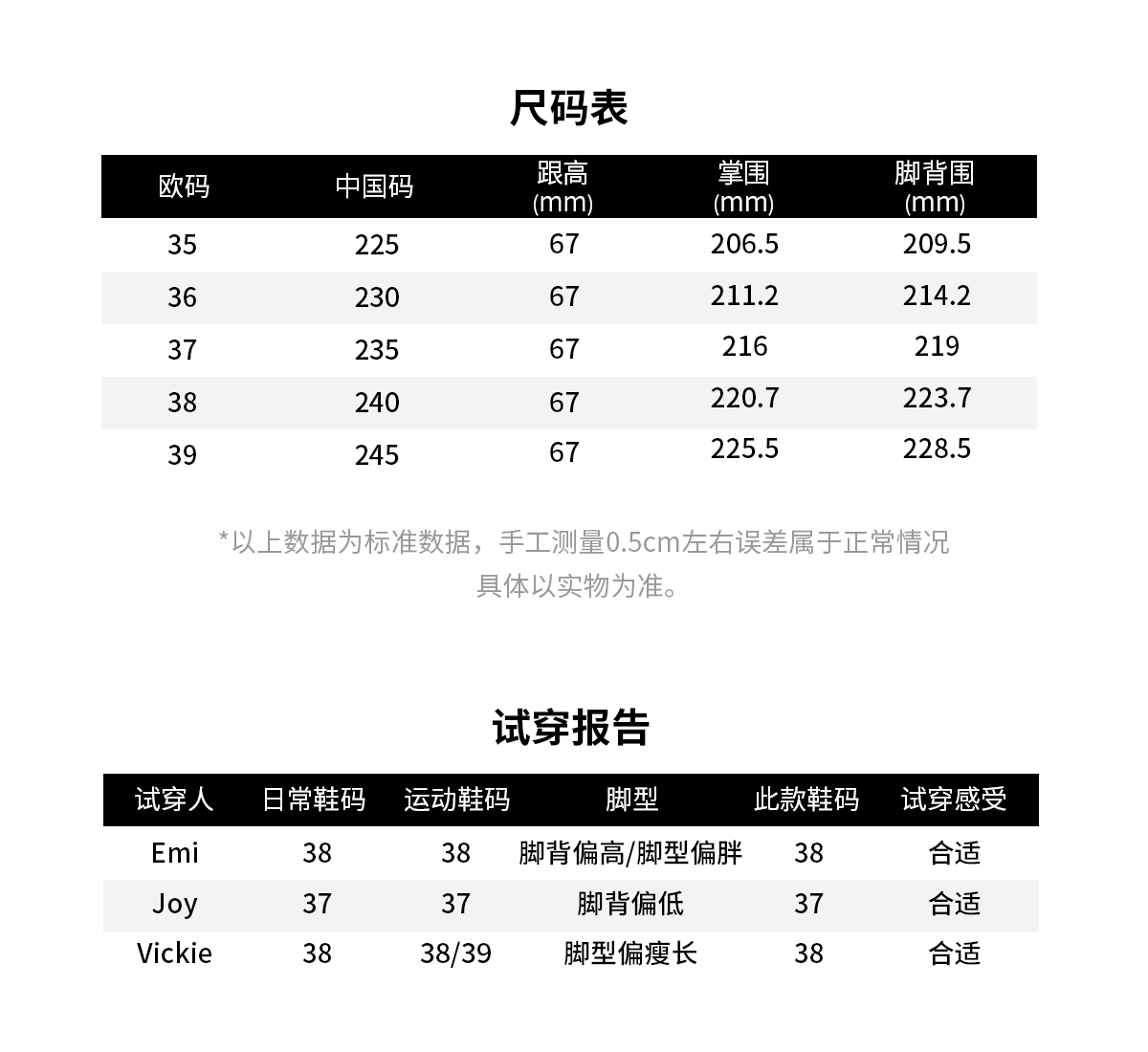 尺码表

| 欧码 | 中国码 | 跟高 (mm) | 掌围 (mm) | 脚背围 (mm) |
|---|---|---|---|---|
| 35 | 225 | 67 | 206.5 | 209.5 |
| 36 | 230 | 67 | 211.2 | 214.2 |
| 37 | 235 | 67 | 216 | 219 |
| 38 | 240 | 67 | 220.7 | 223.7 |
| 39 | 245 | 67 | 225.5 | 228.5 |

*以上数据为标准数据，手工测量0.5cm左右误差属于正常情况
具体以实物为准。

试穿报告

| 试穿人 | 日常鞋码 | 运动鞋码 | 脚型 | 此款鞋码 | 试穿感受 |
|---|---|---|---|---|---|
| Emi | 38 | 38 | 脚背偏高/脚型偏胖 | 38 | 合适 |
| Joy | 37 | 37 | 脚背偏低 | 37 | 合适 |
| Vickie | 38 | 38/39 | 脚型偏瘦长 | 38 | 合适 |